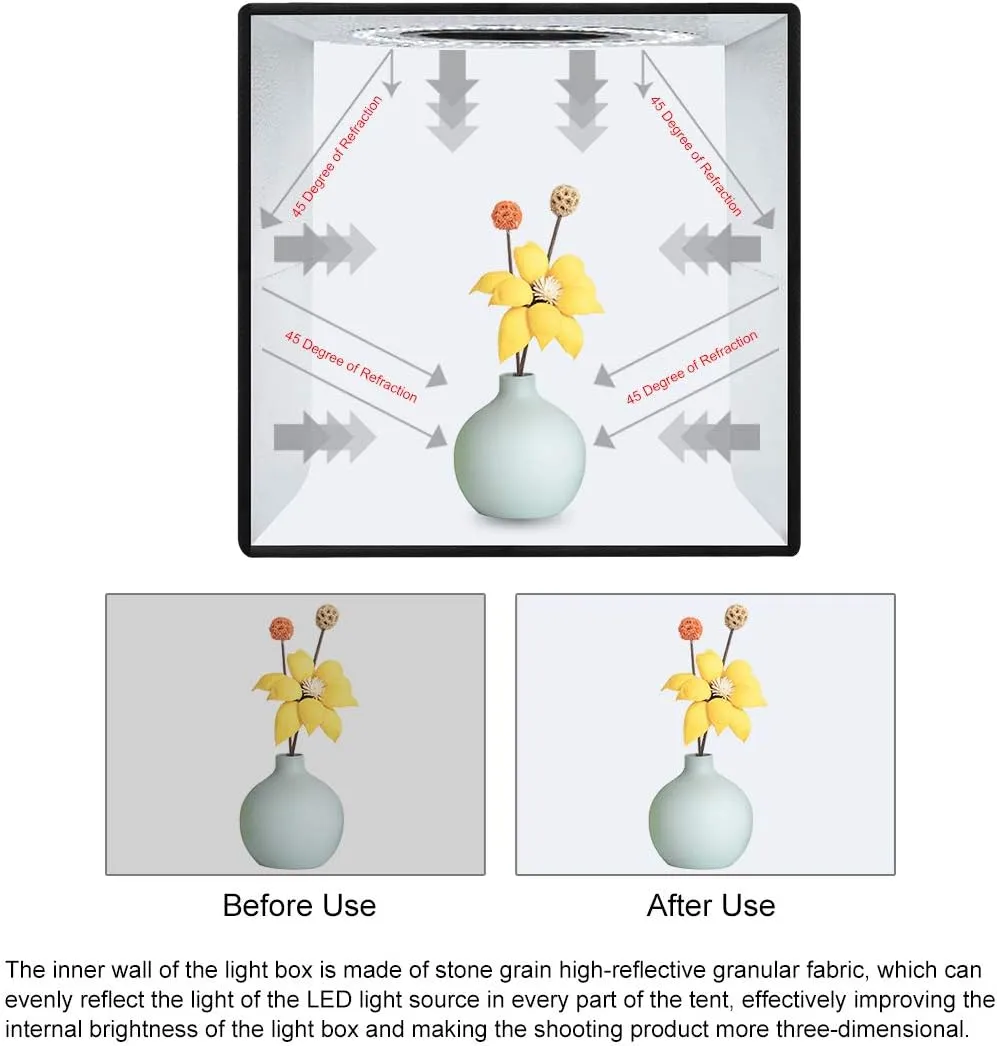 45 Degree of Refraction

45 Degree of Refraction

45 Degree of Refraction

45 Degree of Refraction

Before Use

After Use

The inner wall of the light box is made of stone grain high-reflective granular fabric, which can evenly reflect the light of the LED light source in every part of the tent, effectively improving the internal brightness of the light box and making the shooting product more three-dimensional.